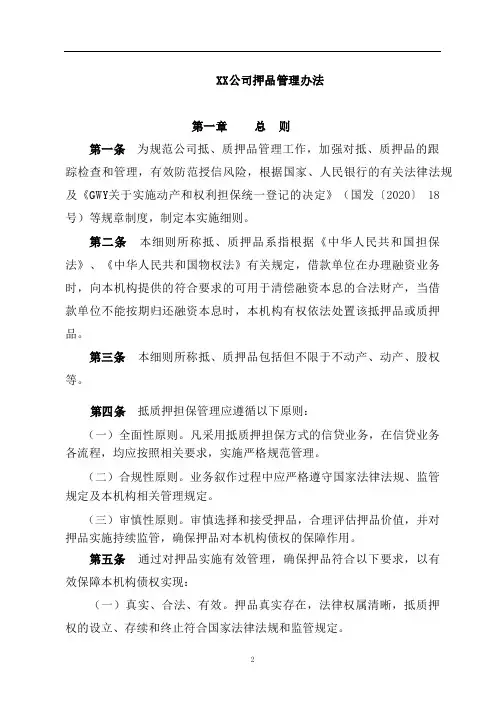 XX公司押品管理办法

第一章　　总　则

第一条　为规范公司抵、质押品管理工作，加强对抵、质押品的跟踪检查和管理，有效防范授信风险，根据国家、人民银行的有关法律法规及《GWY关于实施动产和权利担保统一登记的决定》（国发〔2020〕 18号）等规章制度，制定本实施细则。

第二条　本细则所称抵、质押品系指根据《中华人民共和国担保法》、《中华人民共和国物权法》有关规定，借款单位在办理融资业务时，向本机构提供的符合要求的可用于清偿融资本息的合法财产，当借款单位不能按期归还融资本息时，本机构有权依法处置该抵押品或质押品。

第三条　本细则所称抵、质押品包括但不限于不动产、动产、股权等。

第四条　抵质押担保管理应遵循以下原则：

（一）全面性原则。凡采用抵质押担保方式的信贷业务，在信贷业务各流程，均应按照相关要求，实施严格规范管理。

（二）合规性原则。业务叙作过程中应严格遵守国家法律法规、监管规定及本机构相关管理规定。

（三）审慎性原则。审慎选择和接受押品，合理评估押品价值，并对押品实施持续监管，确保押品对本机构债权的保障作用。

第五条　通过对押品实施有效管理，确保押品符合以下要求，以有效保障本机构债权实现：

（一）真实、合法、有效。押品真实存在，法律权属清晰，抵质押权的设立、存续和终止符合国家法律法规和监管规定。

2